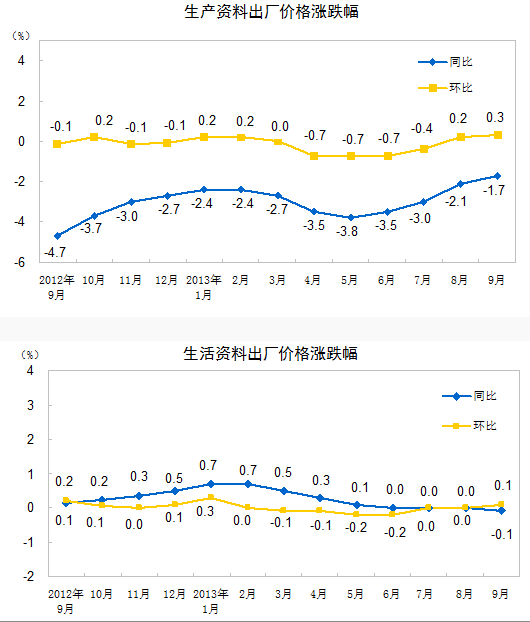 生产资料出厂价格涨跌幅

(%)

4
2
0
-2
-4
-6

同比
环比

-0.1 0.2 -0.1 -0.1 0.2 0.2 0.0 -0.7 -0.7 -0.7 -0.4 0.2 0.3

-4.7 -3.7 -3.0 -2.7 -2.4 -2.4 -2.7 -3.5 -3.8 -3.5 -3.0 -2.1 -1.7

2012年9月 10月 11月 12月 2013年1月 2月 3月 4月 5月 6月 7月 8月 9月

生活资料出厂价格涨跌幅

(%)

4
3
2
1
0
-1
-2

同比
环比

0.2 0.2 0.3 0.5 0.7 0.7 0.5 0.3 0.1 0.0 0.0 0.0 0.1

0.1 0.1 0.0 0.1 0.3 0.0 -0.1 -0.1 -0.2 -0.2 0.0 0.0 -0.1

2012年9月 10月 11月 12月 2013年1月 2月 3月 4月 5月 6月 7月 8月 9月